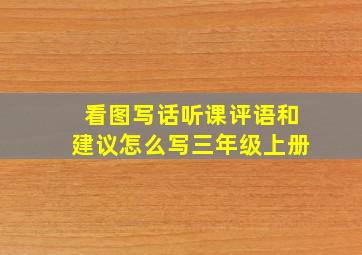 看图写话听课评语和建议怎么写三年级上册